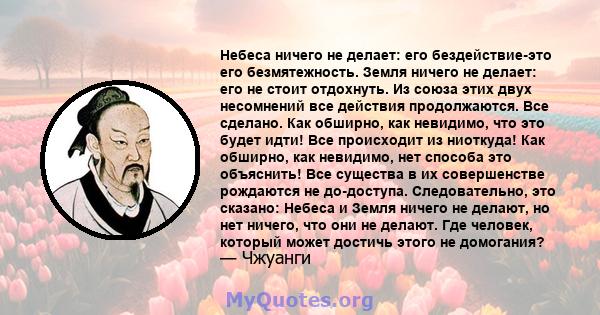 Небеса ничего не делает: его бездействие-это его безмятежность. Земля ничего не делает: его не стоит отдохнуть. Из союза этих двух несомнений все действия продолжаются. Все сделано. Как обширно, как невидимо, что это будет идти! Все происходит из ниоткуда! Как обширно, как невидимо, нет способа это объяснить! Все существа в их совершенстве рождаются не до-доступа. Следовательно, это сказано: Небеса и Земля ничего не делают, но нет ничего, что они не делают. Где человек, который может достичь этого не домогания?
— Чжуанги

MyQuotes.org